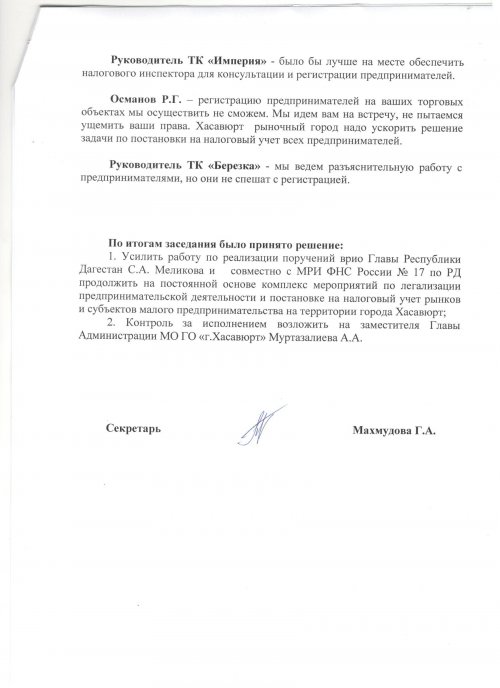 Руководитель ТК «Империя» - было бы лучше на месте обеспечить налогового инспектора для консультации и регистрации предпринимателей.

Османов Р.Г. – регистрацию предпринимателей на ваших торговых объектах мы осуществить не сможем. Мы идем вам на встречу, не пытаемся ущемить ваши права. Хасавюрт рыночный город надо ускорить решение задачи по постановки на налоговый учет всех предпринимателей.

Руководитель ТК «Березка» - мы ведем разъяснительную работу с предпринимателями, но они не спешат с регистрацией.

По итогам заседания было принято решение:
1. Усилить работу по реализации поручений врио Главы Республики Дагестан С.А. Меликова и совместно с МРИ ФНС России № 17 по РД продолжить на постоянной основе комплекс мероприятий по легализации предпринимательской деятельности и постановке на налоговый учет рынков и субъектов малого предпринимательства на территории города Хасавюрт;
2. Контроль за исполнением возложить на заместителя Главы Администрации МО ГО «г.Хасавюрт» Муртазалиева А.А.

Секретарь Махмудова Г.А.